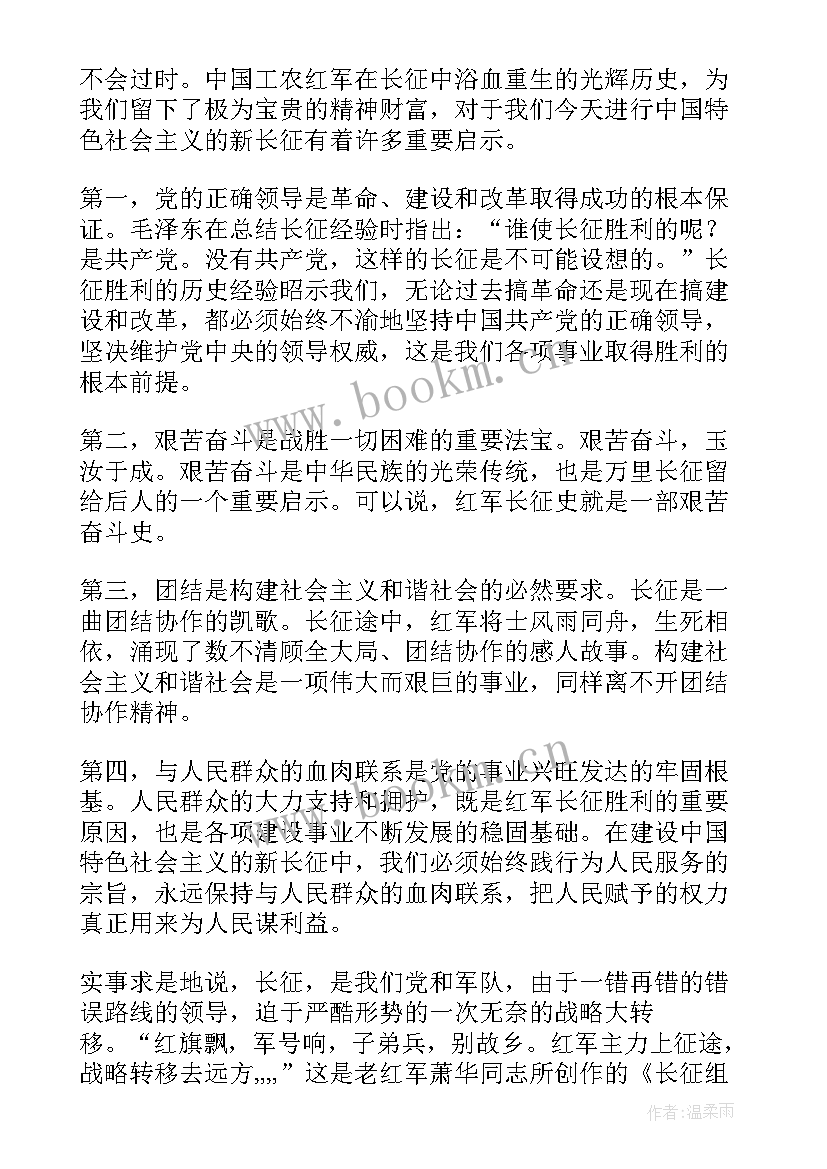 不会过时。中国工农红军在长征中浴血重生的光辉历史，为我们留下了极为宝贵的精神财富，对于我们今天进行中国特色社会主义的新长征有着许多重要启示。

第一，党的正确领导是革命、建设和改革取得成功的根本保证。毛泽东在总结长征经验时指出：“谁使长征胜利的呢？是共产党。没有共产党，这样的长征是不可能设想的。”长征胜利的历史经验昭示我们，无论过去搞革命还是现在搞建设和改革，都必须始终不渝地坚持中国共产党的正确领导，坚决维护党中央的领导权威，这是我们各项事业取得胜利的根本前提。

第二，艰苦奋斗是战胜一切困难的重要法宝。艰苦奋斗，玉汝于成。艰苦奋斗是中华民族的光荣传统，也是万里长征留给后人的一个重要启示。可以说，红军长征史就是一部艰苦奋斗史。

第三，团结是构建社会主义和谐社会的必然要求。长征是一曲团结协作的凯歌。长征途中，红军将士风雨同舟，生死相依，涌现了数不清顾全大局、团结协作的感人故事。构建社会主义和谐社会是一项伟大而艰巨的事业，同样离不开团结协作精神。

第四，与人民群众的血肉联系是党的事业兴旺发达的牢固根基。人民群众的大力支持和拥护，既是红军长征胜利的重要原因，也是各项建设事业不断发展的稳固基础。在建设中国特色社会主义的新长征中，我们必须始终践行为人民服务的宗旨，永远保持与人民群众的血肉联系，把人民赋予的权力真正用来为人民谋利益。

实事求是地说，长征，是我们党和军队，由于一错再错的错误路线的领导，迫于严酷形势的一次无奈的战略大转移。“红旗飘，军号响，子弟兵，别故乡。红军主力上征途，战略转移去远方,,,,”这是老红军萧华同志所创作的《长征组

www.bookm.cn

作者:温柔雨